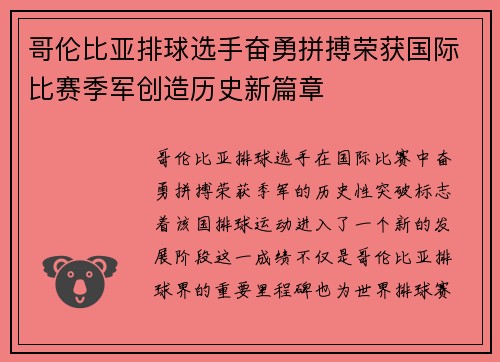 哥伦比亚排球选手奋勇拼搏荣获国际比赛季军创造历史新篇章

哥伦比亚排球选手在国际比赛中奋勇拼搏荣获季军的历史性突破标志着该国排球运动进入了一个新的发展阶段这一成绩不仅是哥伦比亚排球界的重要里程碑也为世界排球赛